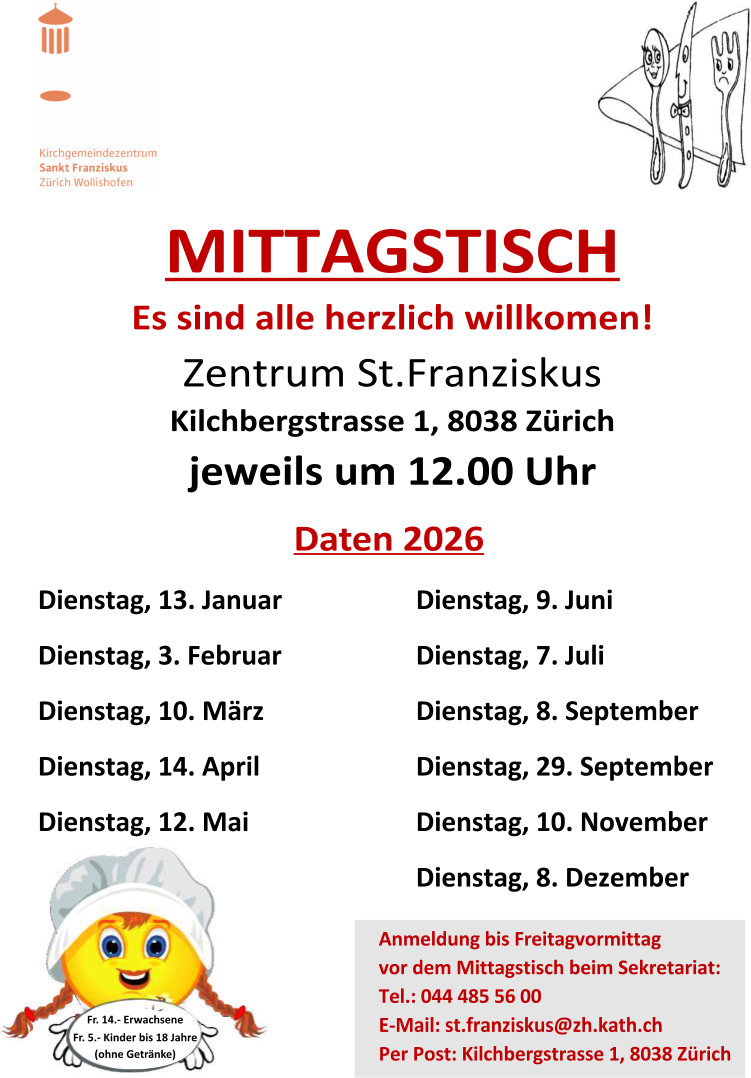 Kirchgemeindezentrum
Sankt Franziskus
Zürich Wollishofen

MITTAGSTISCH

Es sind alle herzlich willkomen!

Zentrum St.Franziskus

Kilchbergstrasse 1, 8038 Zürich

jeweils um 12.00 Uhr

Daten 2026

Dienstag, 13. Januar

Dienstag, 3. Februar

Dienstag, 10. März

Dienstag, 14. April

Dienstag, 12. Mai

Dienstag, 9. Juni

Dienstag, 7. Juli

Dienstag, 8. September

Dienstag, 29. September

Dienstag, 10. November

Dienstag, 8. Dezember

Fr. 14.- Erwachsene
Fr. 5.- Kinder bis 18 Jahre
(ohne Getränke)

Anmeldung bis Freitagvormittag
vor dem Mittagstisch beim Sekretariat:
Tel.: 044 485 56 00
E-Mail: st.franziskus@zh.kath.ch
Per Post: Kilchbergstrasse 1, 8038 Zürich